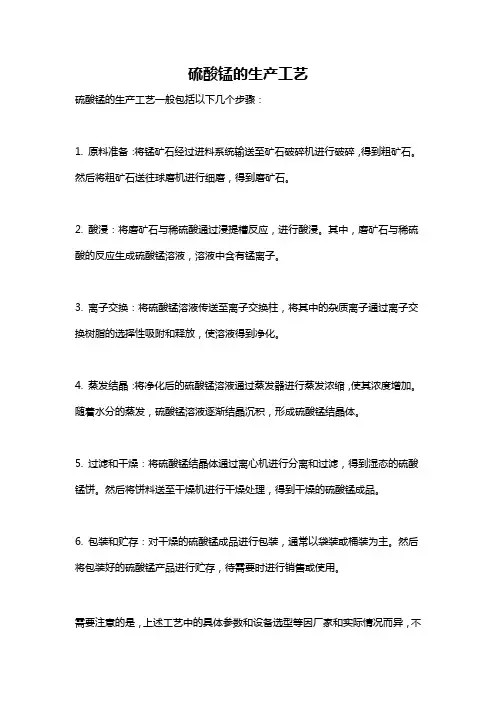 硫酸锰的生产工艺

硫酸锰的生产工艺一般包括以下几个步骤：

1. 原料准备：将锰矿石经过进料系统输送至矿石破碎机进行破碎，得到粗矿石。然后将粗矿石送往球磨机进行细磨，得到磨矿石。

2. 酸浸：将磨矿石与稀硫酸通过浸提槽反应，进行酸浸。其中，磨矿石与稀硫酸的反应生成硫酸锰溶液，溶液中含有锰离子。

3. 离子交换：将硫酸锰溶液传送至离子交换柱，将其中的杂质离子通过离子交换树脂的选择性吸附和释放，使溶液得到净化。

4. 蒸发结晶：将净化后的硫酸锰溶液通过蒸发器进行蒸发浓缩，使其浓度增加。随着水分的蒸发，硫酸锰溶液逐渐结晶沉积，形成硫酸锰结晶体。

5. 过滤和干燥：将硫酸锰结晶体通过离心机进行分离和过滤，得到湿态的硫酸锰饼。然后将饼料送至干燥机进行干燥处理，得到干燥的硫酸锰成品。

6. 包装和贮存：对干燥的硫酸锰成品进行包装，通常以袋装或桶装为主。然后将包装好的硫酸锰产品进行贮存，待需要时进行销售或使用。

需要注意的是，上述工艺中的具体参数和设备选型等因厂家和实际情况而异，不